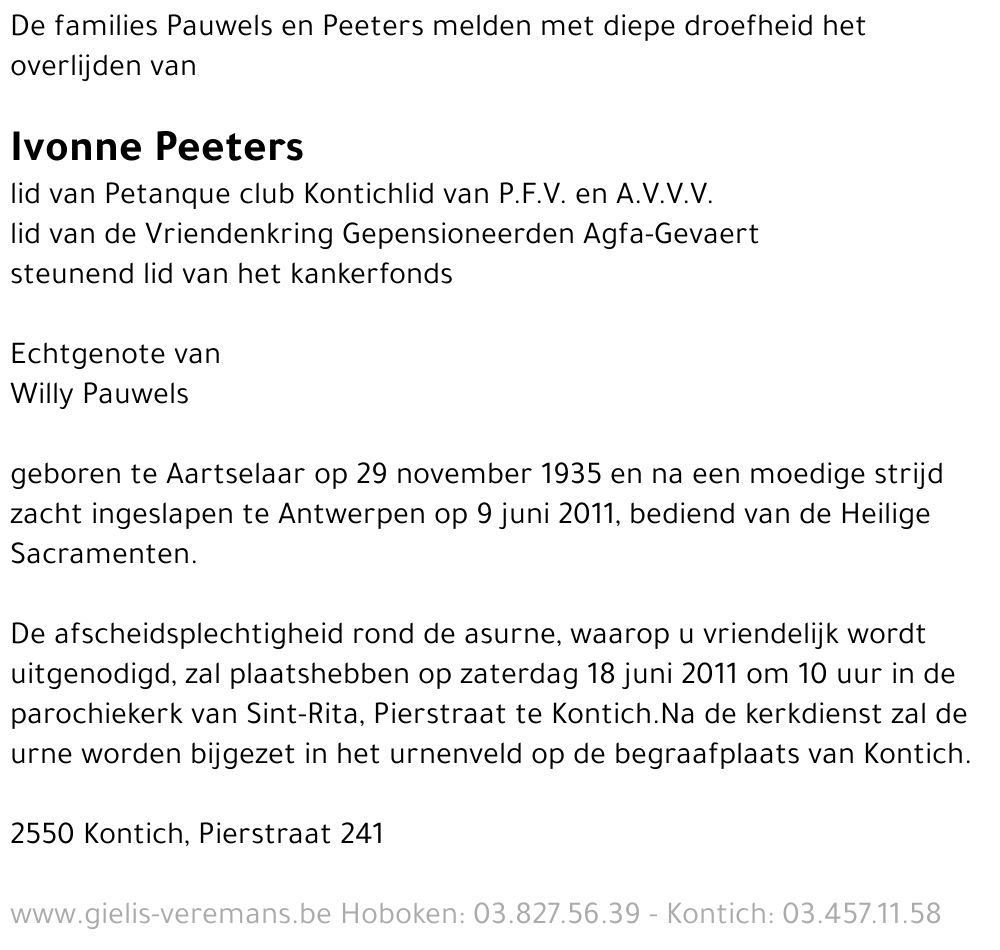 De families Pauwels en Peeters melden met diepe droefheid het overlijden van

Ivonne Peeters
lid van Petanque club Kontichlid van P.F.V. en A.V.V.V.
lid van de Vriendenkring Gepensioneerden Agfa-Gevaert
steunend lid van het kankerfonds

Echtgenote van
Willy Pauwels

geboren te Aartselaar op 29 november 1935 en na een moedige strijd zacht ingeslapen te Antwerpen op 9 juni 2011, bediend van de Heilige Sacramenten.

De afscheidsplechtigheid rond de asurne, waarop u vriendelijk wordt uitgenodigd, zal plaatshebben op zaterdag 18 juni 2011 om 10 uur in de parochiekerk van Sint-Rita, Pierstraat te Kontich.Na de kerkdienst zal de urne worden bijgezet in het urnenveld op de begraafplaats van Kontich.

2550 Kontich, Pierstraat 241

www.gielis-veremans.be Hoboken: 03.827.56.39 - Kontich: 03.457.11.58